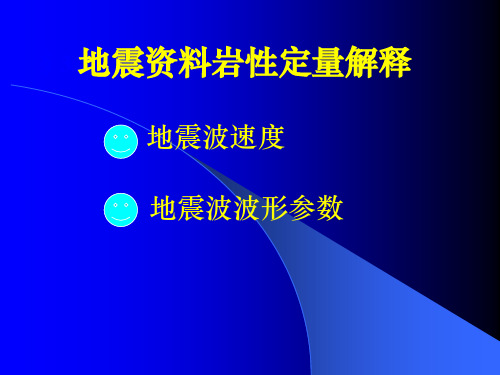 地震资料岩性定量解释

地震波速度

地震波波形参数